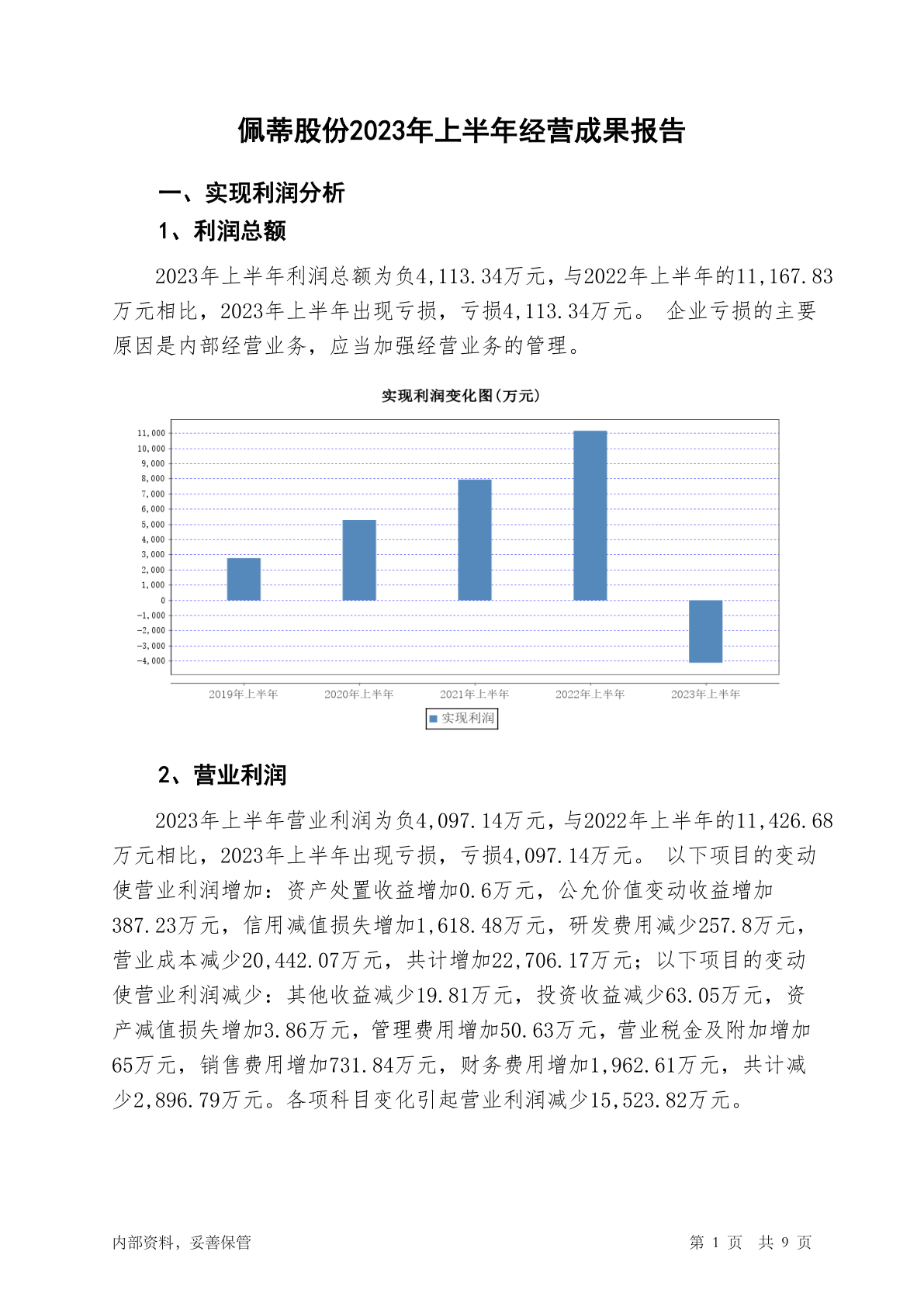 佩蒂股份2023年上半年经营成果报告

一、实现利润分析

1、利润总额

2023年上半年利润总额为负4,113.34万元，与2022年上半年的11,167.83万元相比，2023年上半年出现亏损，亏损4,113.34万元。 企业亏损的主要原因是内部经营业务，应当加强经营业务的管理。

实现利润变化图(万元)

11,000
10,000
9,000
8,000
7,000
6,000
5,000
4,000
3,000
2,000
1,000
0
-1,000
-2,000
-3,000
-4,000

2019年上半年 2020年上半年 2021年上半年 2022年上半年 2023年上半年

实现利润

2、营业利润

2023年上半年营业利润为负4,097.14万元，与2022年上半年的11,426.68万元相比，2023年上半年出现亏损，亏损4,097.14万元。 以下项目的变动使营业利润增加：资产处置收益增加0.6万元，公允价值变动收益增加387.23万元，信用减值损失增加1,618.48万元，研发费用减少257.8万元，营业成本减少20,442.07万元，共计增加22,706.17万元；以下项目的变动使营业利润减少：其他收益减少19.81万元，投资收益减少63.05万元，资产减值损失增加3.86万元，管理费用增加50.63万元，营业税金及附加增加65万元，销售费用增加731.84万元，财务费用增加1,962.61万元，共计减少2,896.79万元。各项科目变化引起营业利润减少15,523.82万元。

内部资料，妥善保管 第 1 页 共 9 页